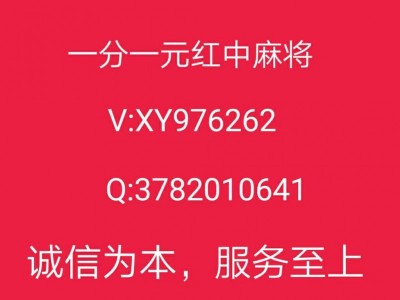 一分一元红中麻将

V:XY976262

Q:3782010641

诚信为本，服务至上